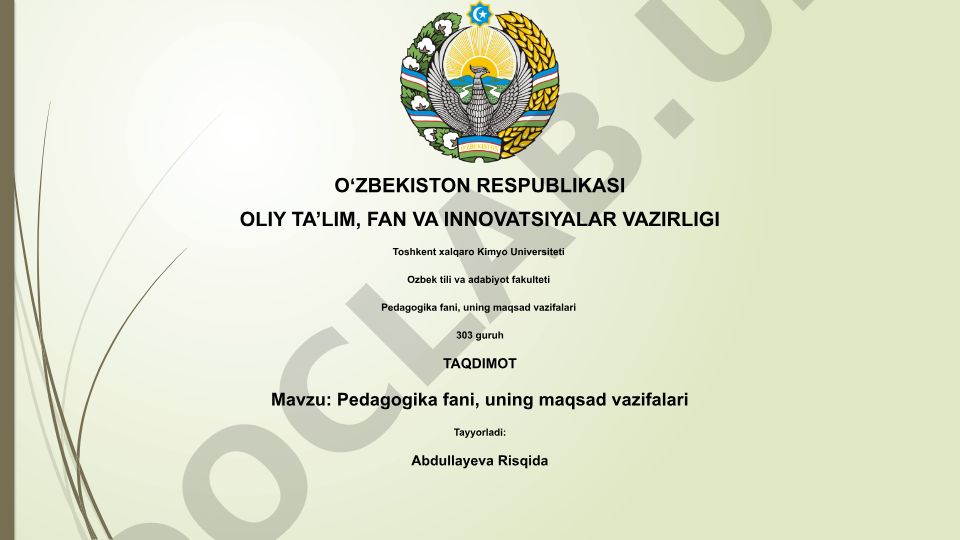 O‘ZBEKISTON RESPUBLIKASI
OLIY TA’LIM, FAN VA INNOVATSIYALAR VAZIRLIGI

Toshkent xalqaro Kimyo Universiteti

Ozbek tili va adabiyot fakulteti

Pedagogika fani, uning maqsad vazifalari

303 guruh

TAQDIMOT

Mavzu: Pedagogika fani, uning maqsad vazifalari

Tayyorladi:

Abdullayeva Risqida

DOCLAB.U